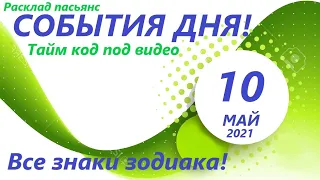 Расклад пасьянс
СОБЫТИЯ ДНЯ!
Тайм код под видео

10
МАЙ
2021

Все знаки зодиака!